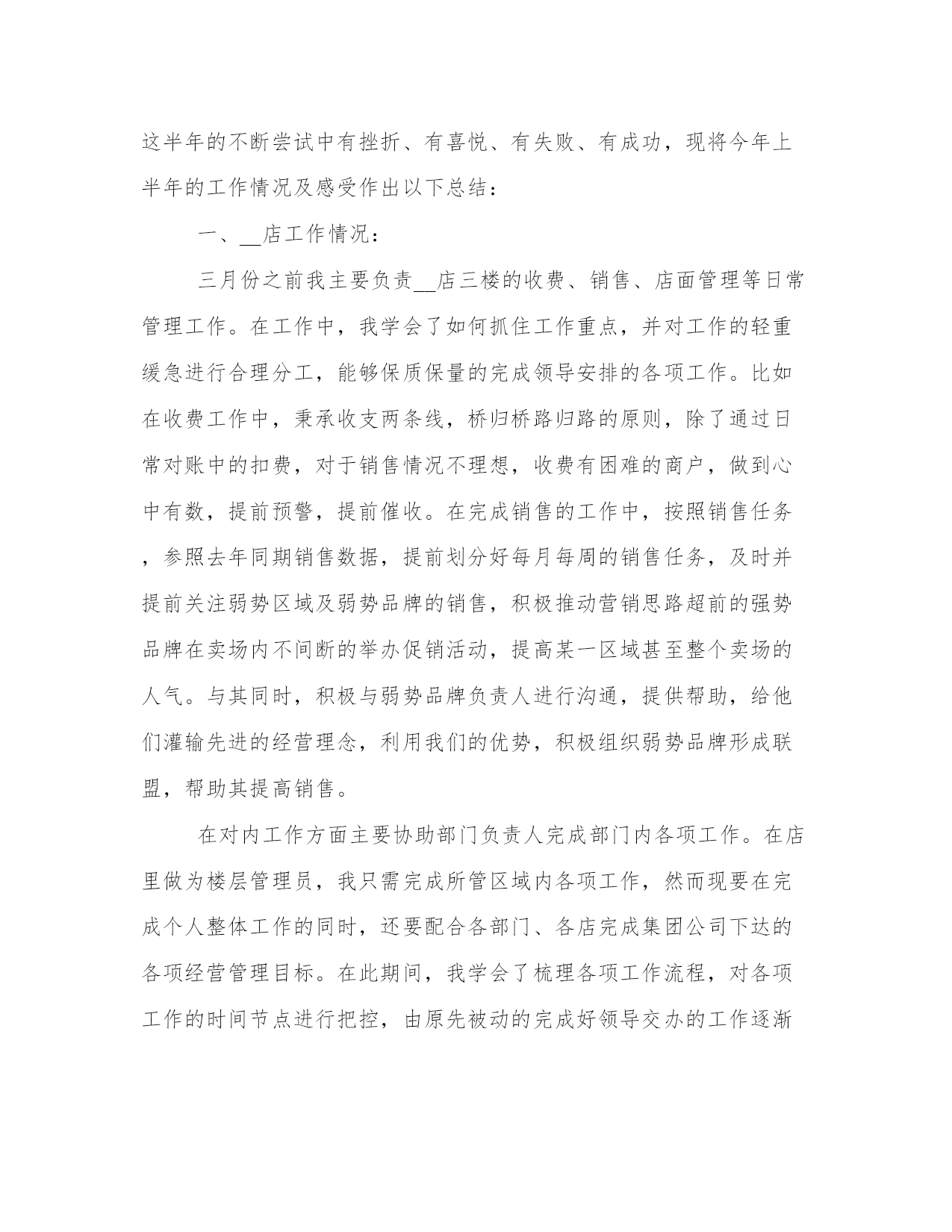 这半年的不断尝试中有挫折、有喜悦、有失败、有成功，现将今年上半年的工作情况及感受作出以下总结：

一、__店工作情况：

三月份之前我主要负责__店三楼的收费、销售、店面管理等日常管理工作。在工作中，我学会了如何抓住工作重点，并对工作的轻重缓急进行合理分工，能够保质保量的完成领导安排的各项工作。比如在收费工作中，秉承收支两条线，桥归桥路归路的原则，除了通过日常对账中的扣费，对于销售情况不理想，收费有困难的商户，做到心中有数，提前预警，提前催收。在完成销售的工作中，按照销售任务，参照去年同期销售数据，提前划分好每月每周的销售任务，及时并提前关注弱势区域及弱势品牌的销售，积极推动营销思路超前的强势品牌在卖场内不间断的举办促销活动，提高某一区域甚至整个卖场的人气。与其同时，积极与弱势品牌负责人进行沟通，提供帮助，给他们灌输先进的经营理念，利用我们的优势，积极组织弱势品牌形成联盟，帮助其提高销售。

在对内工作方面主要协助部门负责人完成部门内各项工作。在店里做为楼层管理员，我只需完成所管区域内各项工作，然而现要在完成个人整体工作的同时，还要配合各部门、各店完成集团公司下达的各项经营管理目标。在此期间，我学会了梳理各项工作流程，对各项工作的时间节点进行把控，由原先被动的完成好领导交办的工作逐渐